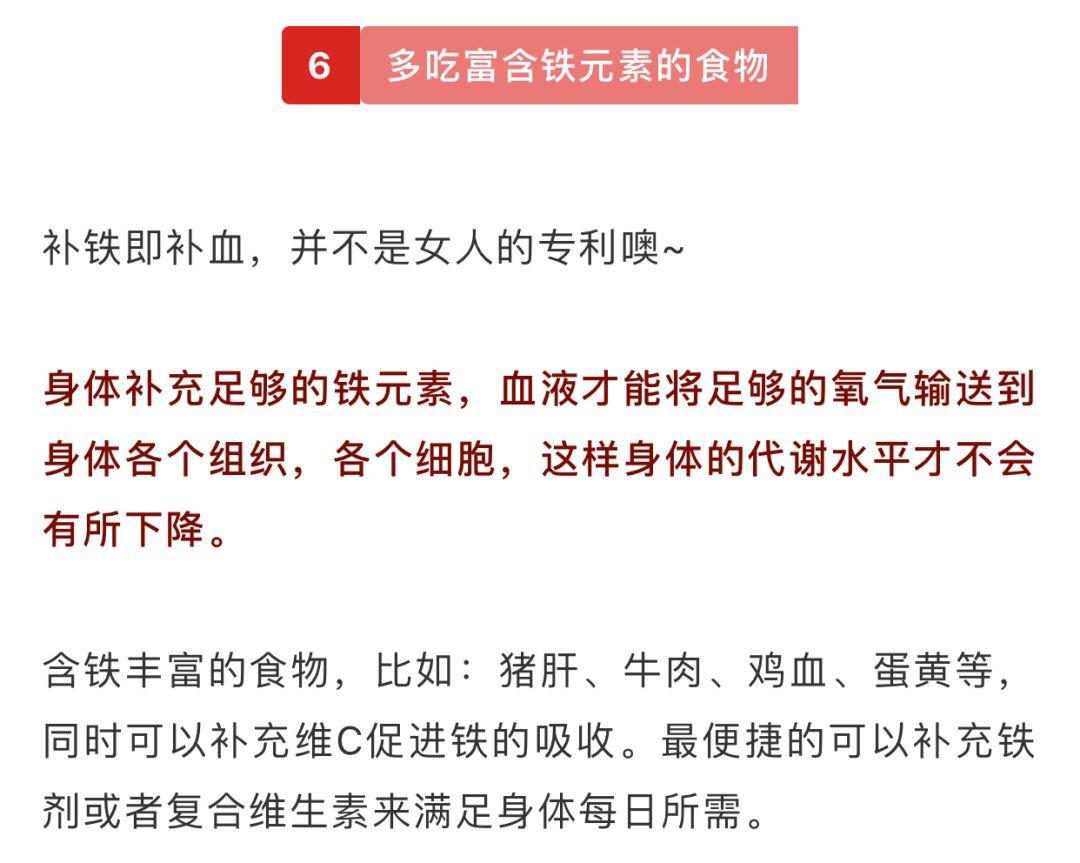 6 多吃富含铁元素的食物

补铁即补血，并不是女人的专利噢~

身体补充足够的铁元素，血液才能将足够的氧气输送到身体各个组织，各个细胞，这样身体的代谢水平才不会有所下降。

含铁丰富的食物，比如：猪肝、牛肉、鸡血、蛋黄等，同时可以补充维C促进铁的吸收。最便捷的可以补充铁剂或者复合维生素来满足身体每日所需。